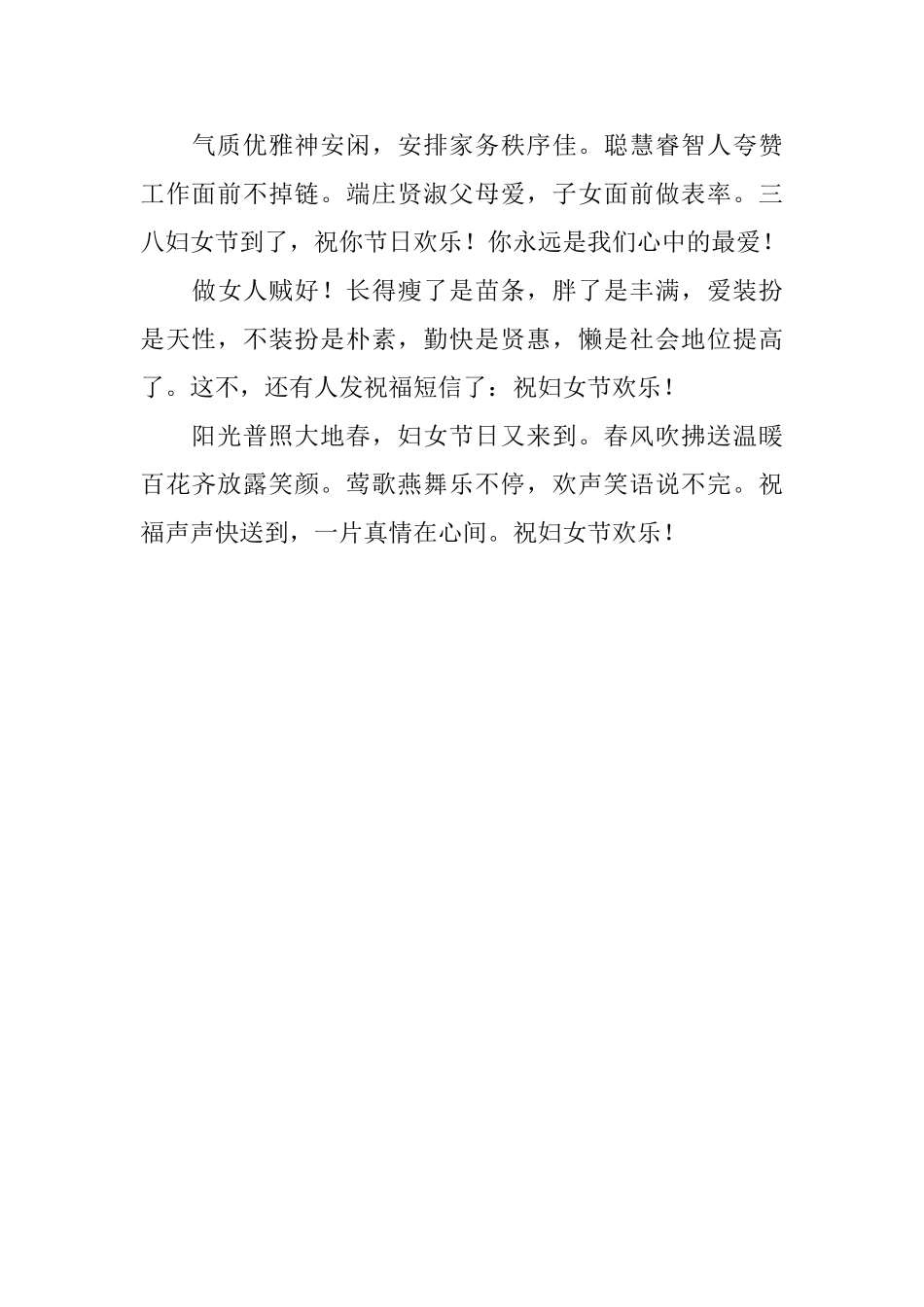 气质优雅神安闲，安排家务秩序佳。聪慧睿智人夸赞工作面前不掉链。端庄贤淑父母爱，子女面前做表率。三八妇女节到了，祝你节日欢乐！你永远是我们心中的最爱！

做女人贼好！长得瘦了是苗条，胖了是丰满，爱装扮是天性，不装扮是朴素，勤快是贤惠，懒是社会地位提高了。这不，还有人发祝福短信了：祝妇女节欢乐！

阳光普照大地春，妇女节日又来到。春风吹拂送温暖百花齐放露笑颜。莺歌燕舞乐不停，欢声笑语说不完。祝福声声快送到，一片真情在心间。祝妇女节欢乐！